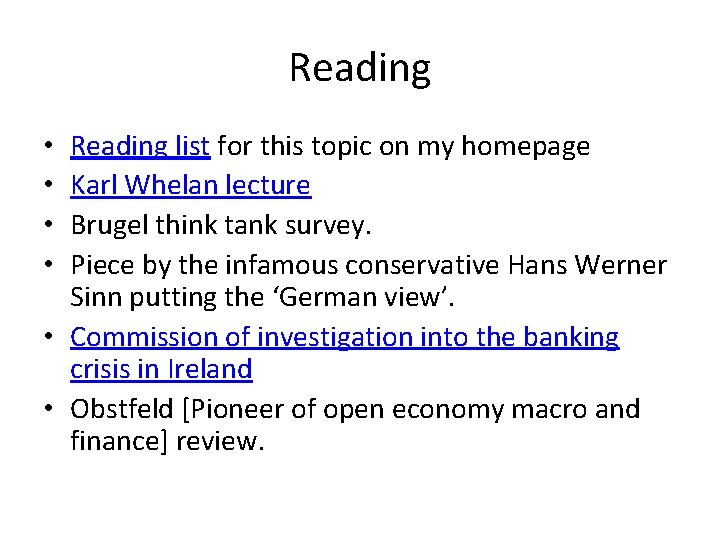 Reading

• Reading list for this topic on my homepage
• Karl Whelan lecture
• Brugel think tank survey.
• Piece by the infamous conservative Hans Werner Sinn putting the ‘German view’.
• Commission of investigation into the banking crisis in Ireland
• Obstfeld [Pioneer of open economy macro and finance] review.